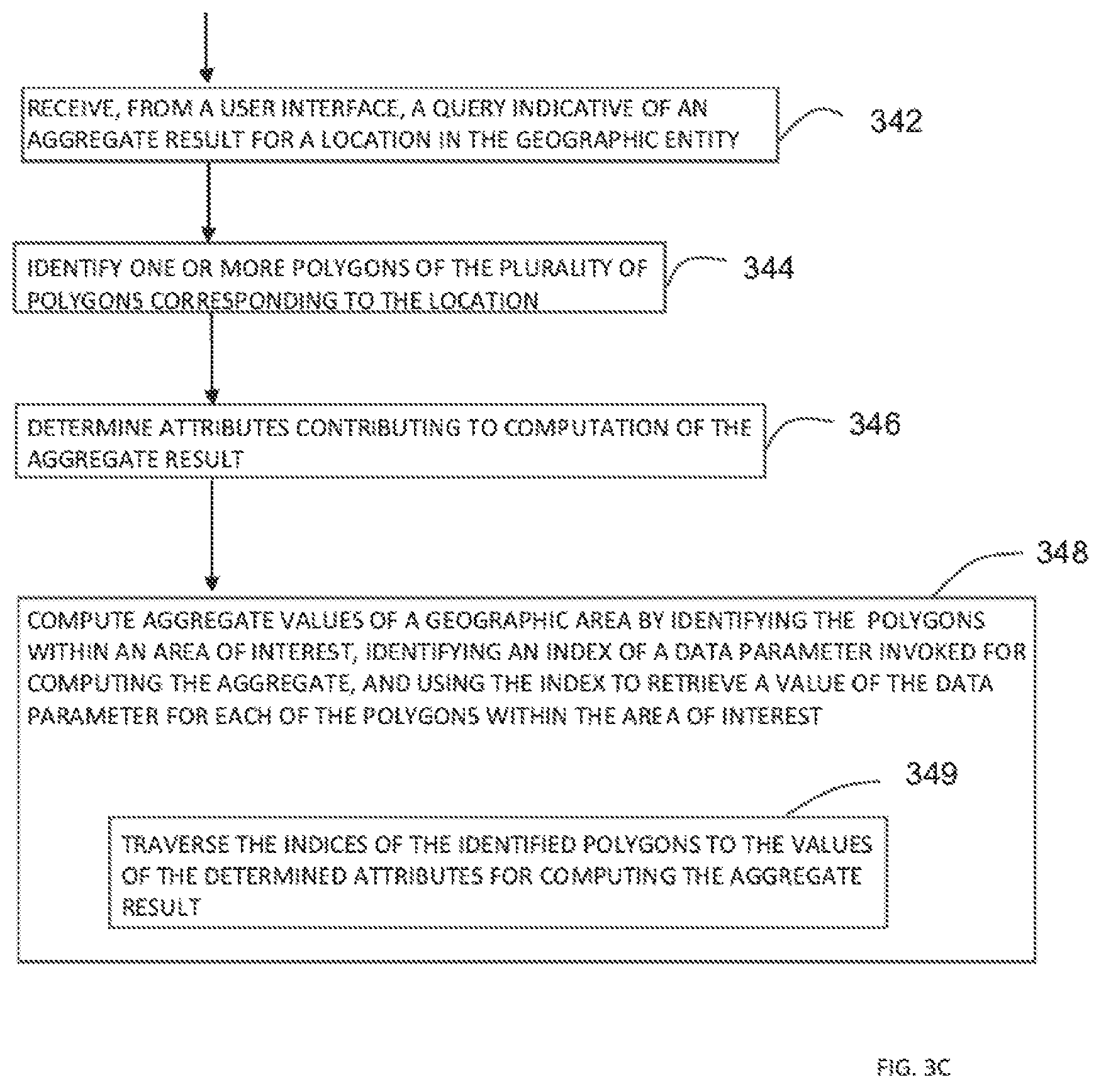 RECEIVE, FROM A USER INTERFACE, A QUERY INDICATIVE OF AN AGGREGATE RESULT FOR A LOCATION IN THE GEOGRAPHIC ENTITY

342

IDENTIFY ONE OR MORE POLYGONS OF THE PLURALITY OF POLYGONS CORRESPONDING TO THE LOCATION

344

DETERMINE ATTRIBUTES CONTRIBUTING TO COMPUTATION OF THE AGGREGATE RESULT

346

348

COMPUTE AGGREGATE VALUES OF A GEOGRAPHIC AREA BY IDENTIFYING THE POLYGONS WITHIN AN AREA OF INTEREST, IDENTIFYING AN INDEX OF A DATA PARAMETER INVOKED FOR COMPUTING THE AGGREGATE, AND USING THE INDEX TO RETRIEVE A VALUE OF THE DATA PARAMETER FOR EACH OF THE POLYGONS WITHIN THE AREA OF INTEREST

349

TRAVERSE THE INDICES OF THE IDENTIFIED POLYGONS TO THE VALUES OF THE DETERMINED ATTRIBUTES FOR COMPUTING THE AGGREGATE RESULT

FIG. 3C